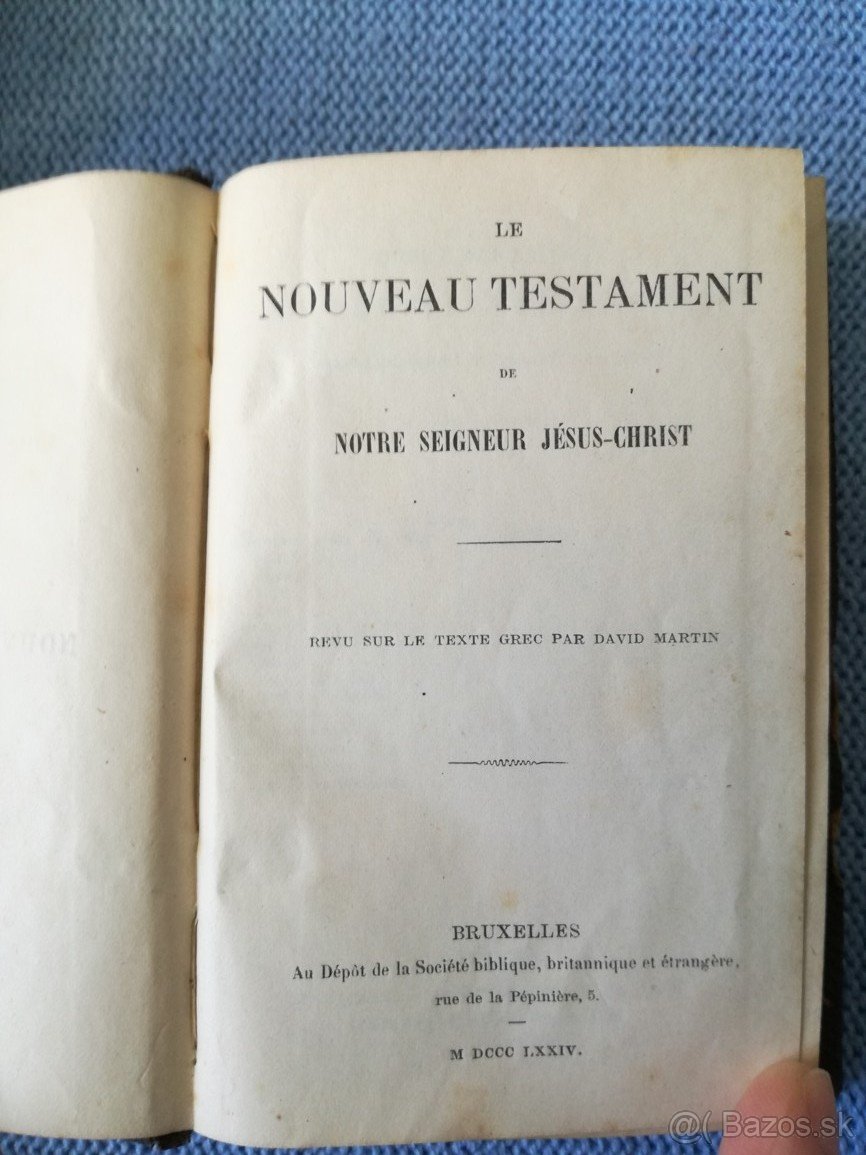 LE

NOUVEAU TESTAMENT

DE

NOTRE SEIGNEUR JÉSUS-CHRIST

REVU SUR LE TEXTE GREC PAR DAVID MARTIN

BRUXELLES
Au Dépôt de la Société biblique, britannique et étrangère,
rue de la Pépinière, 5.

M DCCC LXXIV.

Bazos.sk